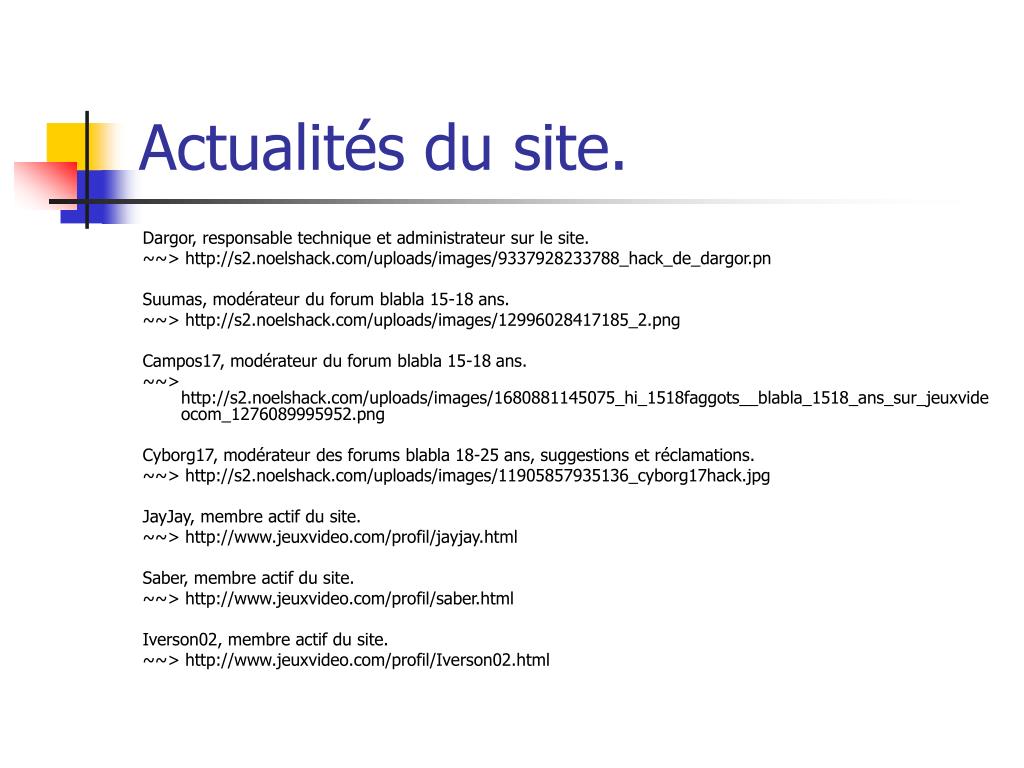 Actualités du site.

Dargor, responsable technique et administrateur sur le site.
~~> http://s2.noelshack.com/uploads/images/9337928233788_hack_de_dargor.pn

Suumas, modérateur du forum blabla 15-18 ans.
~~> http://s2.noelshack.com/uploads/images/12996028417185_2.png

Campos17, modérateur du forum blabla 15-18 ans.
~~> http://s2.noelshack.com/uploads/images/1680881145075_hi_1518faggots__blabla_1518_ans_sur_jeuxvideocom_1276089995952.png

Cyborg17, modérateur des forums blabla 18-25 ans, suggestions et réclamations.
~~> http://s2.noelshack.com/uploads/images/11905857935136_cyborg17hack.jpg

JayJay, membre actif du site.
~~> http://www.jeuxvideo.com/profil/jayjay.html

Saber, membre actif du site.
~~> http://www.jeuxvideo.com/profil/saber.html

Iverson02, membre actif du site.
~~> http://www.jeuxvideo.com/profil/Iverson02.html